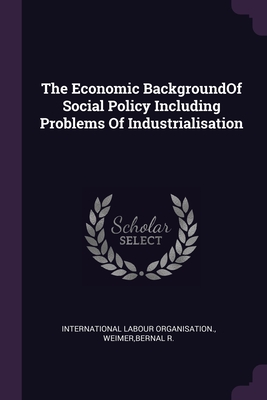 The Economic BackgroundOf Social Policy Including Problems Of Industrialisation

Scholar
SELECT

INTERNATIONAL LABOUR ORGANISATION.,
WEIMER,BERNAL R.